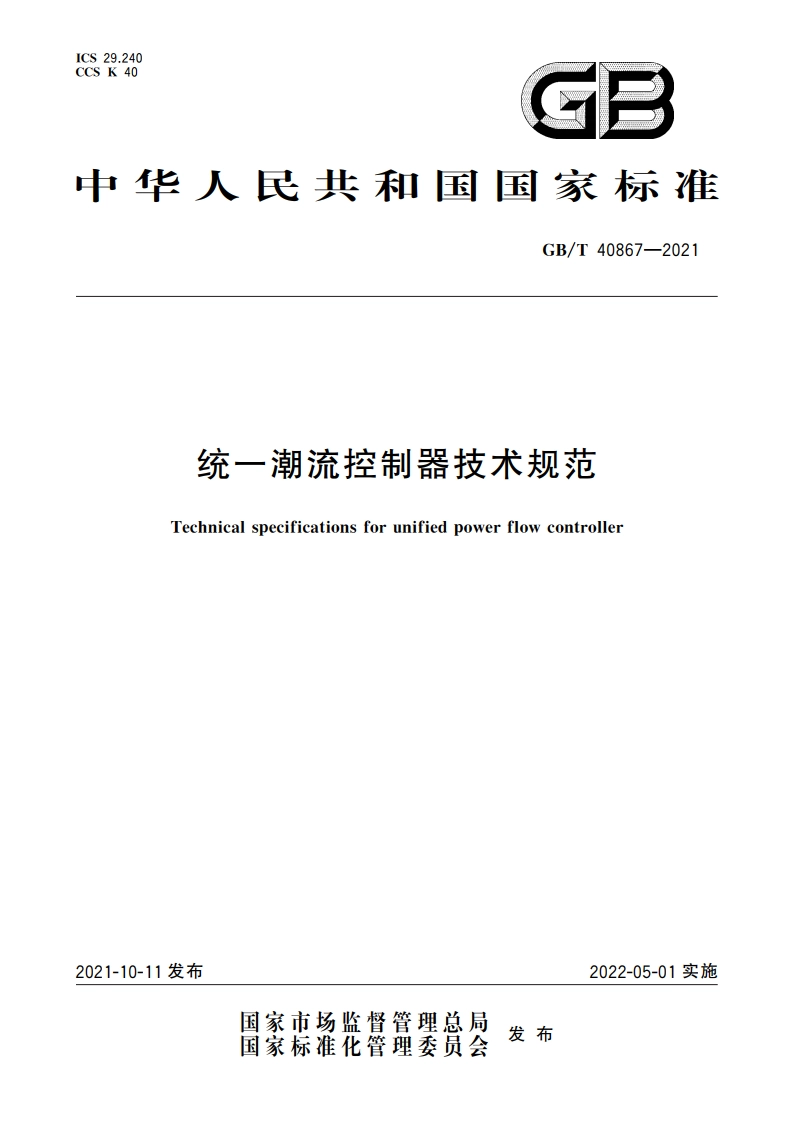 ICS 29.240
CCS K 40

GB

中华人民共和国国家标准

GB/T 40867—2021

统一潮流控制器技术规范

Technical specifications for unified power flow controller

2021-10-11 发布

2022-05-01 实施

国家市场监督管理总局
国家标准化管理委员会 发布